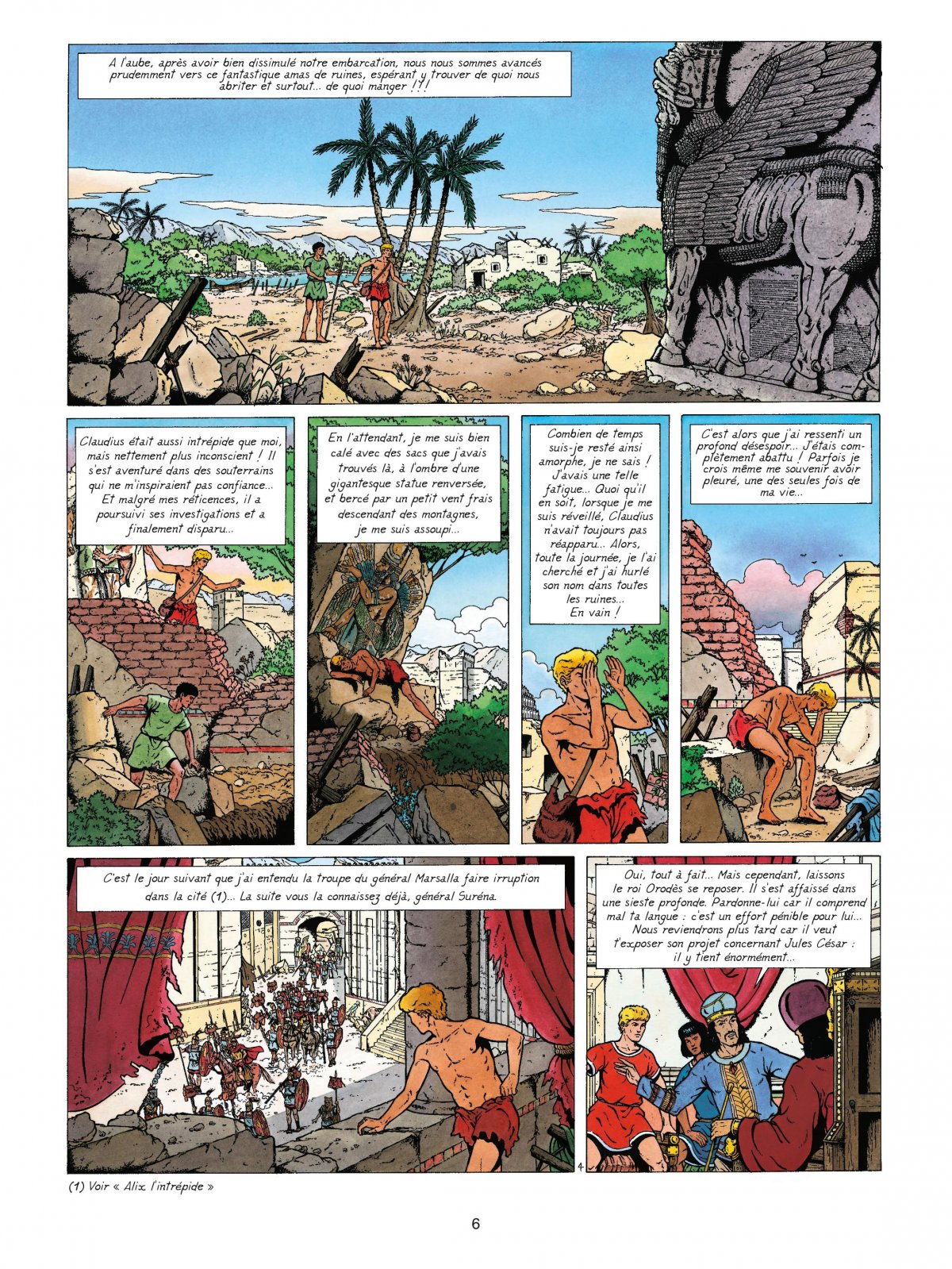 A l'aube, après avoir bien dissimulé notre embarcation, nous nous sommes avancés prudemment vers ce fantastique amas de ruines, espérant y trouver de quoi nous abriter et surtout... de quoi manger !?!

Claudius était aussi intrépide que moi, mais nettement plus inconscient ! Il s'est aventuré dans des souterrains qui ne m'inspiraient pas confiance... Et malgré mes réticences, il a poursuivi ses investigations et a finalement disparu...

En l'attendant, je me suis bien calé avec des sacs que j'avais trouvés là, à l'ombre d'une gigantesque statue renversée, et bercé par un petit vent frais descendant des montagnes, je me suis assoupi...

Combien de temps suis-je resté ainsi amorphe, je ne sais ! J'avais une telle fatigue... Quoi qu'il en soit, lorsque je me suis réveillé, Claudius n'avait toujours pas réapparu... Alors, toute la journée, je l'ai cherché et j'ai hurlé son nom dans toutes les ruines... En vain !

C'est alors que j'ai ressenti un profond désespoir... J'étais complètement abattu ! Parfois je crois même me souvenir avoir pleuré, une des seules fois de ma vie...

C'est le jour suivant que j'ai entendu la troupe du général Marsalla faire irruption dans la cité (1)... La suite vous la connaissez déjà, général Suréna.

Oui, tout à fait... Mais cependant, laissons le roi Orodès se reposer. Il s'est affaissé dans une sieste profonde. Pardonne-lui car il comprend mal ta langue : c'est un effort pénible pour lui... Nous reviendrons plus tard car il veut t'exposer son projet concernant Jules César : il y tient énormément...

4

(1) Voir « Alix l'intrépide »

6